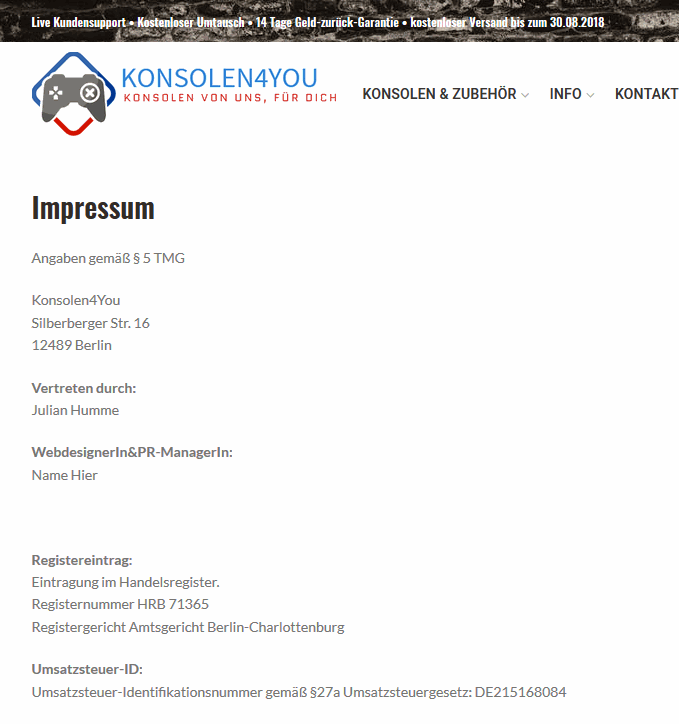 Live Kundensupport • Kostenloser Umtausch • 14 Tage Geld-zurück-Garantie • kostenloser Versand bis zum 30.08.2018

KONSOLEN4YOU
KONSOLEN VON UNS, FÜR DICH

KONSOLEN & ZUBEHÖR INFO KONTAKT

Impressum

Angaben gemäß § 5 TMG

Konsolen4You
Silberberger Str. 16
12489 Berlin

Vertreten durch:
Julian Humme

WebdesignerIn&PR-ManagerIn:
Name Hier

Registereintrag:
Eintragung im Handelsregister.
Registernummer HRB 71365
Registergericht Amtsgericht Berlin-Charlottenburg

Umsatzsteuer-ID:
Umsatzsteuer-Identifikationsnummer gemäß §27a Umsatzsteuergesetz: DE215168084